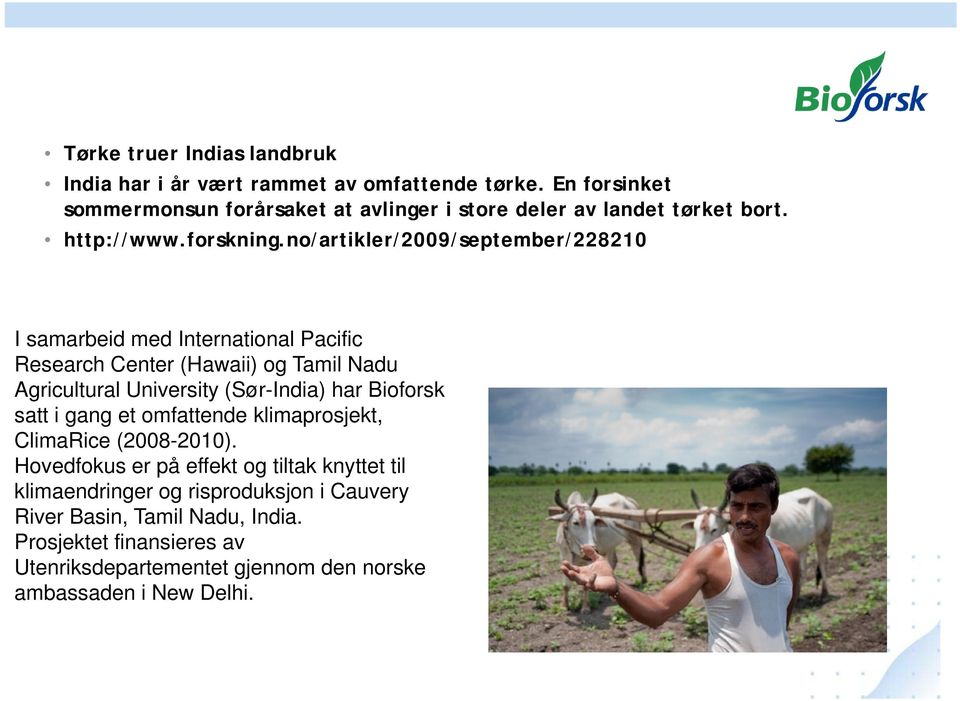 Bioforsk

• Tørke truer Indias landbruk
• India har i år vært rammet av omfattende tørke. En forsinket sommermonsun forårsaket at avlinger i store deler av landet tørket bort.
• http://www.forskning.no/artikler/2009/september/228210

I samarbeid med International Pacific Research Center (Hawaii) og Tamil Nadu Agricultural University (Sør-India) har Bioforsk satt i gang et omfattende klimaprosjekt, ClimaRice (2008-2010).
Hovedfokus er på effekt og tiltak knyttet til klimaendringer og risproduksjon i Cauvery River Basin, Tamil Nadu, India.
Prosjektet finansieres av Utenriksdepartementet gjennom den norske ambassaden i New Delhi.